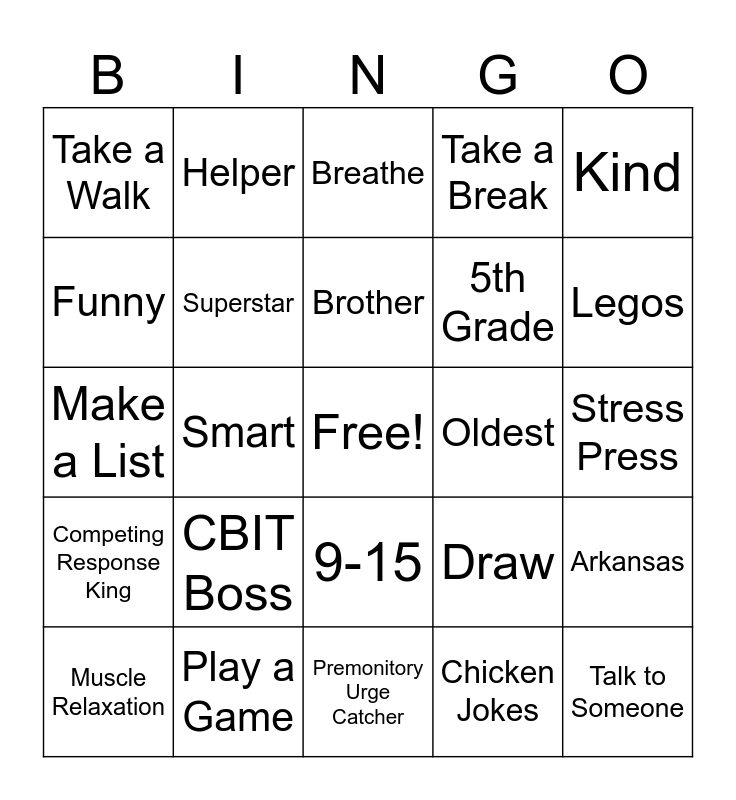 | B | I | N | G | O |
|---|---|---|---|---|
| Take a Walk | Helper | Breathe | Take a Break | Kind |
| Funny | Superstar | Brother | 5th Grade | Legos |
| Make a List | Smart | Free! | Oldest | Stress Press |
| Competing Response King | CBIT Boss | 9-15 | Draw | Arkansas |
| Muscle Relaxation | Play a Game | Premonitory Urge Catcher | Chicken Jokes | Talk to Someone |